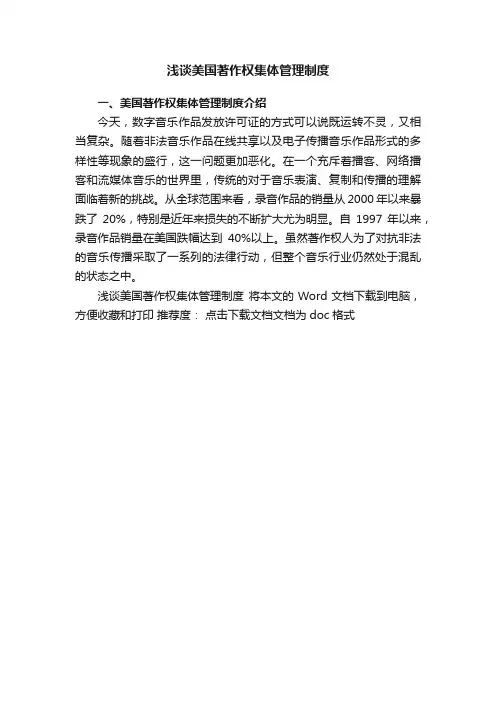 浅谈美国著作权集体管理制度

一、美国著作权集体管理制度介绍

今天，数字音乐作品发放许可证的方式可以说既运转不灵，又相当复杂。随着非法音乐作品在线共享以及电子传播音乐作品形式的多样性等现象的盛行，这一问题更加恶化。在一个充斥着播客、网络播客和流媒体音乐的世界里，传统的对于音乐表演、复制和传播的理解面临着新的挑战。从全球范围来看，录音作品的销量从 2000 年以来暴跌了 20%，特别是近年来损失的不断扩大尤为明显。自 1997 年以来，录音作品销量在美国跌幅达到 40%以上。虽然著作权人为了对抗非法的音乐传播采取了一系列的法律行动，但整个音乐行业仍然处于混乱的状态之中。

浅谈美国著作权集体管理制度 将本文的 Word 文档下载到电脑，方便收藏和打印 推荐度： 点击下载文档文档为 doc 格式